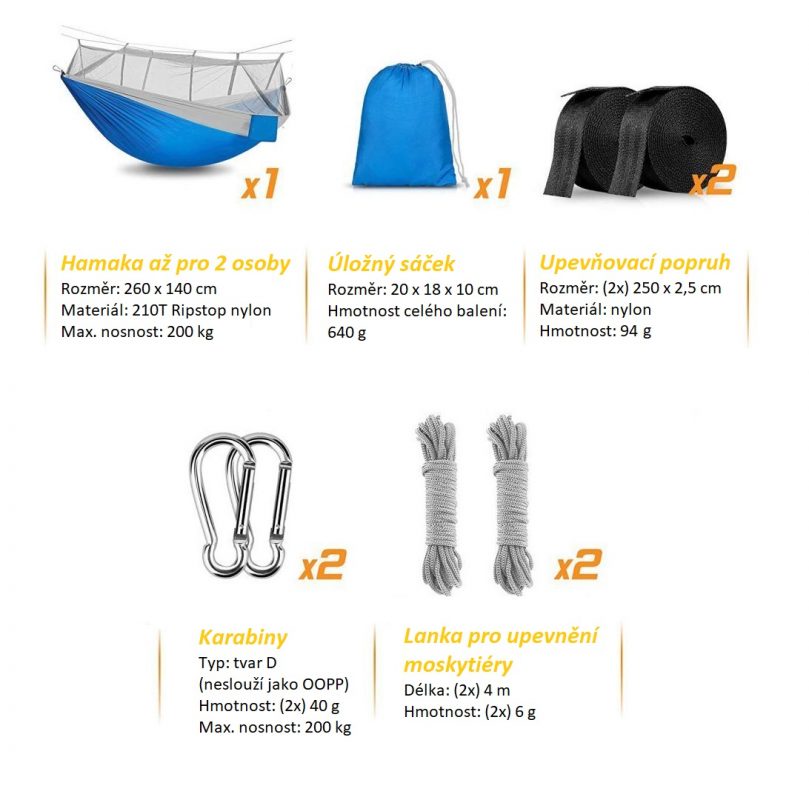 x1

x1

x2

Hamaka až pro 2 osoby
Rozměr: 260 x 140 cm
Materiál: 210T Ripstop nylon
Max. nosnost: 200 kg

Úložný sáček
Rozměr: 20 x 18 x 10 cm
Hmotnost celého balení: 640 g

Upevňovací popruh
Rozměr: (2x) 250 x 2,5 cm
Materiál: nylon
Hmotnost: 94 g

x2

x2

Karabiny
Typ: tvar D
(neslouží jako OOPP)
Hmotnost: (2x) 40 g
Max. nosnost: 200 kg

Lanka pro upevnění moskytiéry
Délka: (2x) 4 m
Hmotnost: (2x) 6 g